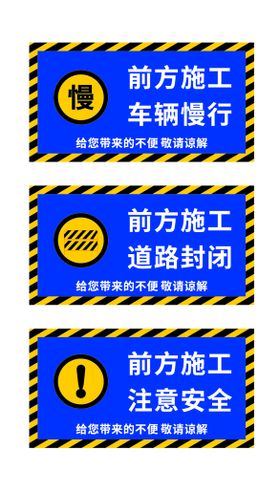 慢

前方施工
车辆慢行

给您带来的不便 敬请谅解

前方施工
道路封闭

给您带来的不便 敬请谅解

!

前方施工
注意安全

给您带来的不便 敬请谅解